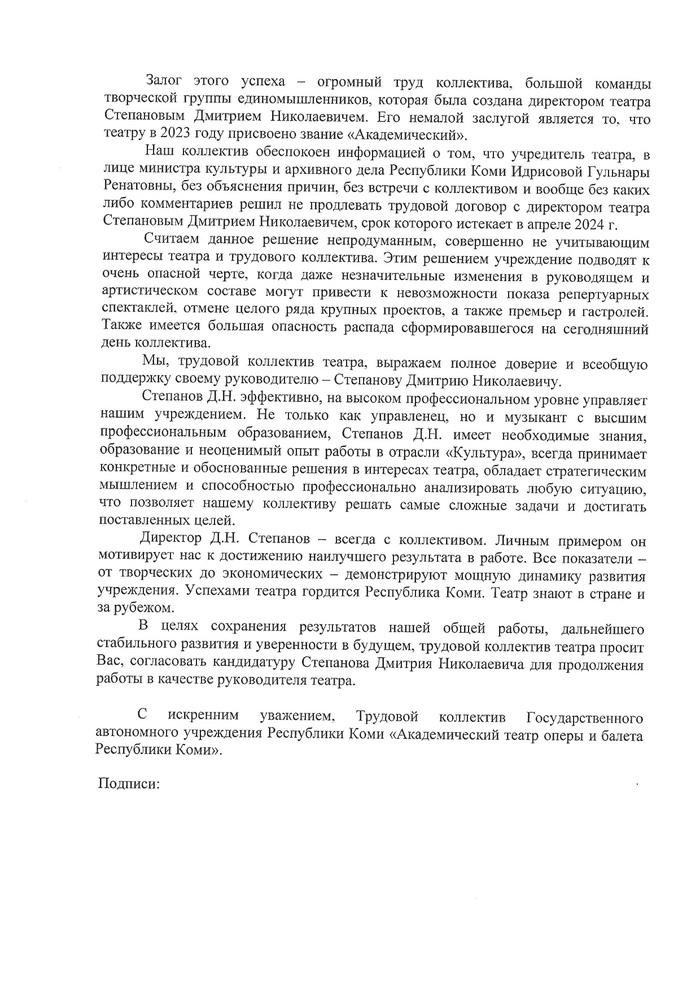 Залог этого успеха – огромный труд коллектива, большой команды творческой группы единомышленников, которая была создана директором театра Степановым Дмитрием Николаевичем. Его немалой заслугой является то, что театру в 2023 году присвоено звание «Академический».

Наш коллектив обеспокоен информацией о том, что учредитель театра, в лице министра культуры и архивного дела Республики Коми Идрисовой Гульнары Ренатовны, без объяснения причин, без встречи с коллективом и вообще без каких либо комментариев решил не продлевать трудовой договор с директором театра Степановым Дмитрием Николаевичем, срок которого истекает в апреле 2024 г.

Считаем данное решение непродуманным, совершенно не учитывающим интересы театра и трудового коллектива. Этим решением учреждение подводят к очень опасной черте, когда даже незначительные изменения в руководящем и артистическом составе могут привести к невозможности показа репертуарных спектаклей, отмене целого ряда крупных проектов, а также премьер и гастролей. Также имеется большая опасность распада сформировавшегося на сегодняшний день коллектива.

Мы, трудовой коллектив театра, выражаем полное доверие и всеобщую поддержку своему руководителю – Степанову Дмитрию Николаевичу.

Степанов Д.Н. эффективно, на высоком профессиональном уровне управляет нашим учреждением. Не только как управленец, но и музыкант с высшим профессиональным образованием, Степанов Д.Н. имеет необходимые знания, образование и неоценимый опыт работы в отрасли «Культура», всегда принимает конкретные и обоснованные решения в интересах театра, обладает стратегическим мышлением и способностью профессионально анализировать любую ситуацию, что позволяет нашему коллективу решать самые сложные задачи и достигать поставленных целей.

Директор Д.Н. Степанов – всегда с коллективом. Личным примером он мотивирует нас к достижению наилучшего результата в работе. Все показатели – от творческих до экономических – демонстрируют мощную динамику развития учреждения. Успехами театра гордится Республика Коми. Театр знают в стране и за рубежом.

В целях сохранения результатов нашей общей работы, дальнейшего стабильного развития и уверенности в будущем, трудовой коллектив театра просит Вас, согласовать кандидатуру Степанова Дмитрия Николаевича для продолжения работы в качестве руководителя театра.

С искренним уважением, Трудовой коллектив Государственного автономного учреждения Республики Коми «Академический театр оперы и балета Республики Коми».

Подписи: